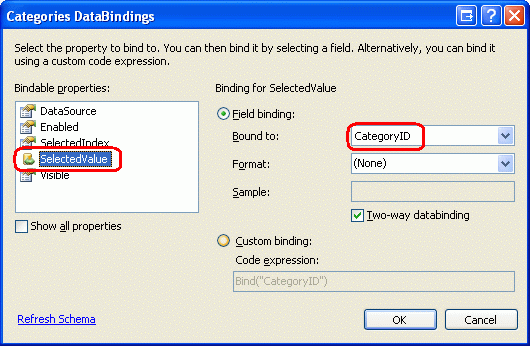 Categories DataBindings

Select the property to bind to. You can then bind it by selecting a field. Alternatively, you can bind it using a custom code expression.

Bindable properties:

DataSource
Enabled
SelectedIndex
SelectedValue
Visible

Show all properties

Binding for SelectedValue

Field binding:

Bound to: CategoryID

Format: (None)

Sample:

Two-way databinding

Custom binding:

Code expression:

Bind("CategoryID")

Refresh Schema

OK

Cancel